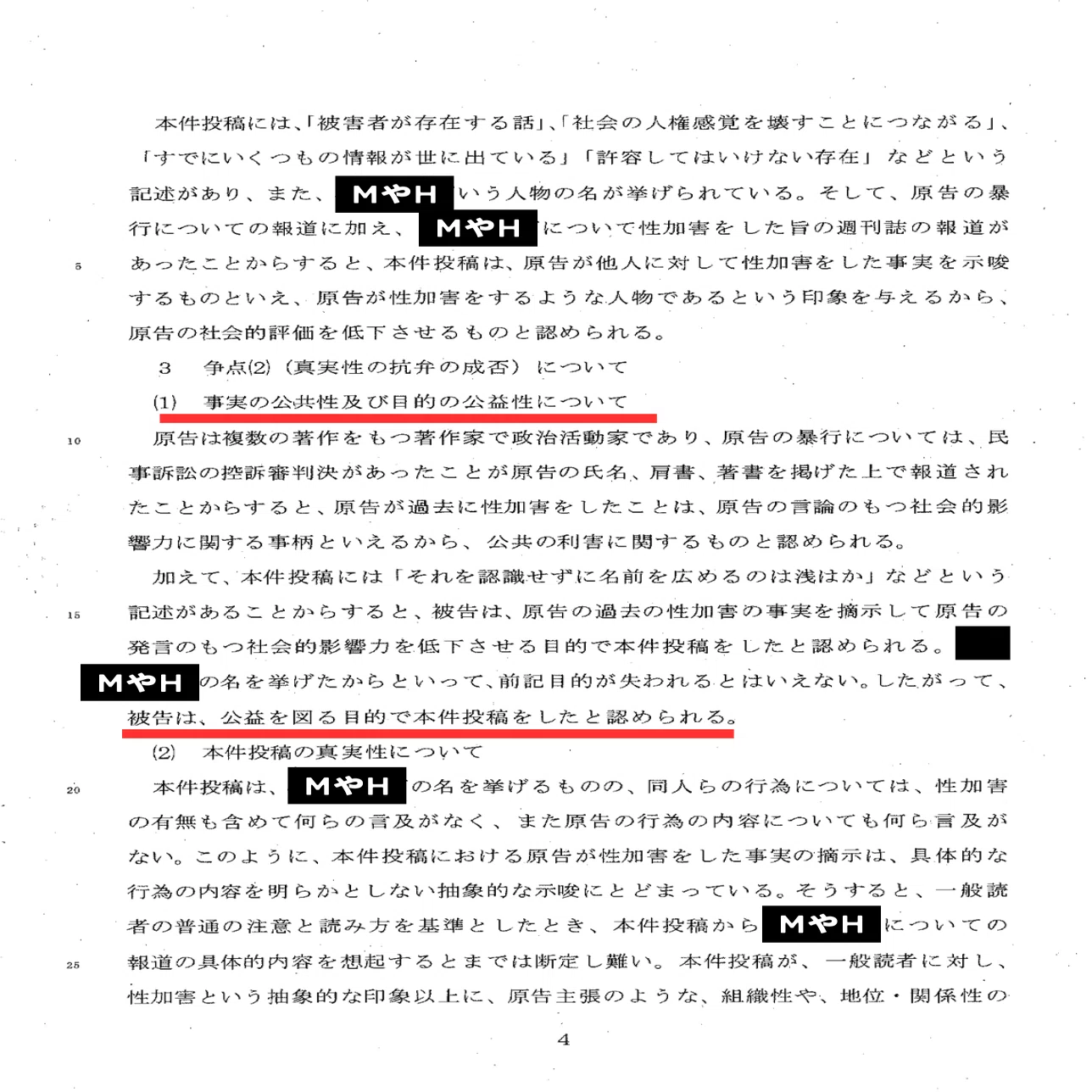 本件投稿には、「被害者が存在する話」、「社会の人権感覚を壊すことにつながる」、「すでにいくつもの情報が世に出ている」「許容してはいけない存在」などという記述があり、また、MやHいう人物の名が挙げられている。そして、原告の暴行についての報道に加え、MやHについて性加害をした旨の週刊誌の報道があったことからすると、本件投稿は、原告が他人に対して性加害をした事実を示唆するものといえ、原告が性加害をするような人物であるという印象を与えるから、原告の社会的評価を低下させるものと認められる。

5

3　争点(2)（真実性の抗弁の成否）について

(1)　事実の公共性及び目的の公益性について

10

原告は複数の著作をもつ著作家で政治活動家であり、原告の暴行については、民事訴訟の控訴審判決があったことが原告の氏名、肩書、著書を掲げた上で報道されたことからすると、原告が過去に性加害をしたことは、原告の言論のもつ社会的影響力に関する事柄といえるから、公共の利害に関するものと認められる。

加えて、本件投稿には「それを認識せずに名前を広めるのは浅はか」などという記述があることからすると、被告は、原告の過去の性加害の事実を摘示して原告の発言のもつ社会的影響力を低下させる目的で本件投稿をしたと認められる。MやHの名を挙げたからといって、前記目的が失われるとはいえない。したがって、被告は、公益を図る目的で本件投稿をしたと認められる。

15

(2)　本件投稿の真実性について

20

本件投稿は、MやHの名を挙げるものの、同人らの行為については、性加害の有無も含めて何らの言及がなく、また原告の行為の内容についても何ら言及がない。このように、本件投稿における原告が性加害をした事実の摘示は、具体的な行為の内容を明らかとしない抽象的な示唆にとどまっている。そうすると、一般読者の普通の注意と読み方を基準としたとき、本件投稿からMやHについての報道の具体的内容を想起するとまでは断定し難い。本件投稿が、一般読者に対し、性加害という抽象的な印象以上に、原告主張のような、組織性や、地位・関係性の

25

4